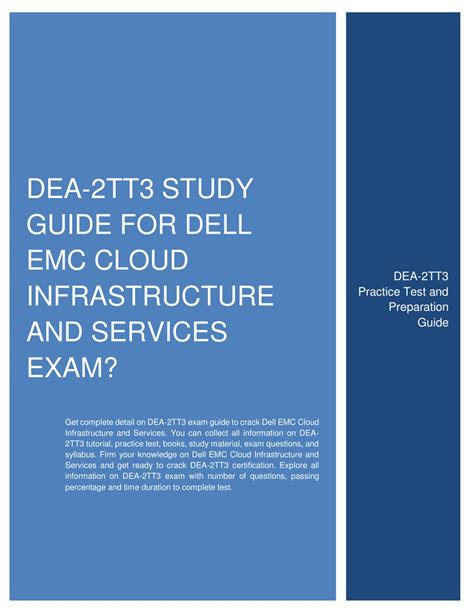 DEA-2TT3 STUDY GUIDE FOR DELL EMC CLOUD INFRASTRUCTURE AND SERVICES EXAM?

Get complete detail on DEA-2TT3 exam guide to crack Dell EMC Cloud Infrastructure and Services. You can collect all information on DEA-2TT3 tutorial, practice test, books, study material, exam questions, and syllabus. Firm your knowledge on Dell EMC Cloud Infrastructure and Services and get ready to crack DEA-2TT3 certification. Explore all information on DEA-2TT3 exam with number of questions, passing percentage and time duration to complete test.

DEA-2TT3 Practice Test and Preparation Guide